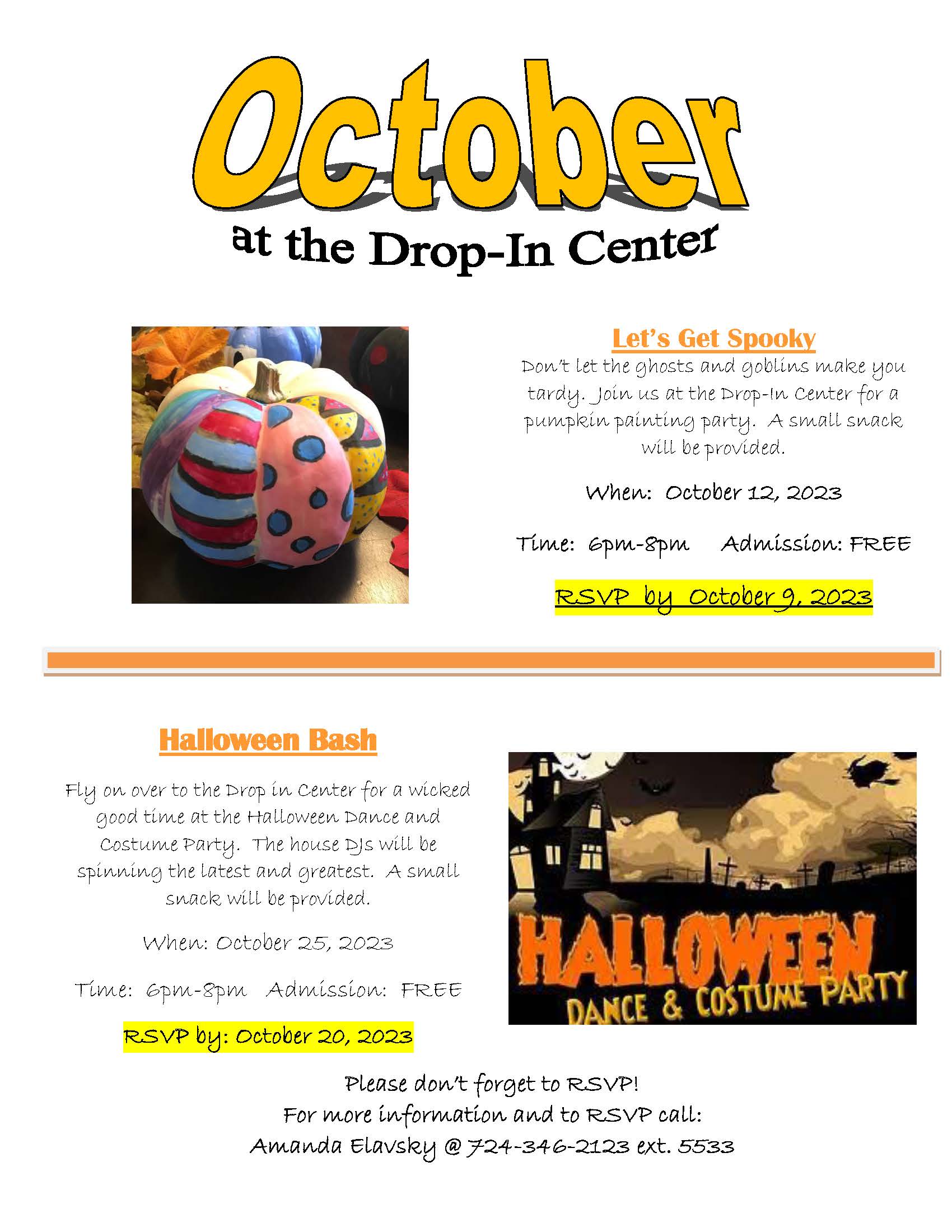 October
at the Drop-In Center

Let's Get Spooky

Don't let the ghosts and goblins make you tardy. Join us at the Drop-In Center for a pumpkin painting party. A small snack will be provided.

When: October 12, 2023

Time: 6pm-8pm Admission: FREE

RSVP by October 9, 2023

Halloween Bash

Fly on over to the Drop in Center for a wicked good time at the Halloween Dance and Costume Party. The house DJs will be spinning the latest and greatest. A small snack will be provided.

When: October 25, 2023

Time: 6pm-8pm Admission: FREE

RSVP by: October 20, 2023

HALLOWEEN
DANCE & COSTUME PARTY

Please don't forget to RSVP!
For more information and to RSVP call:
Amanda Elavsky @ 724-346-2123 ext. 5533